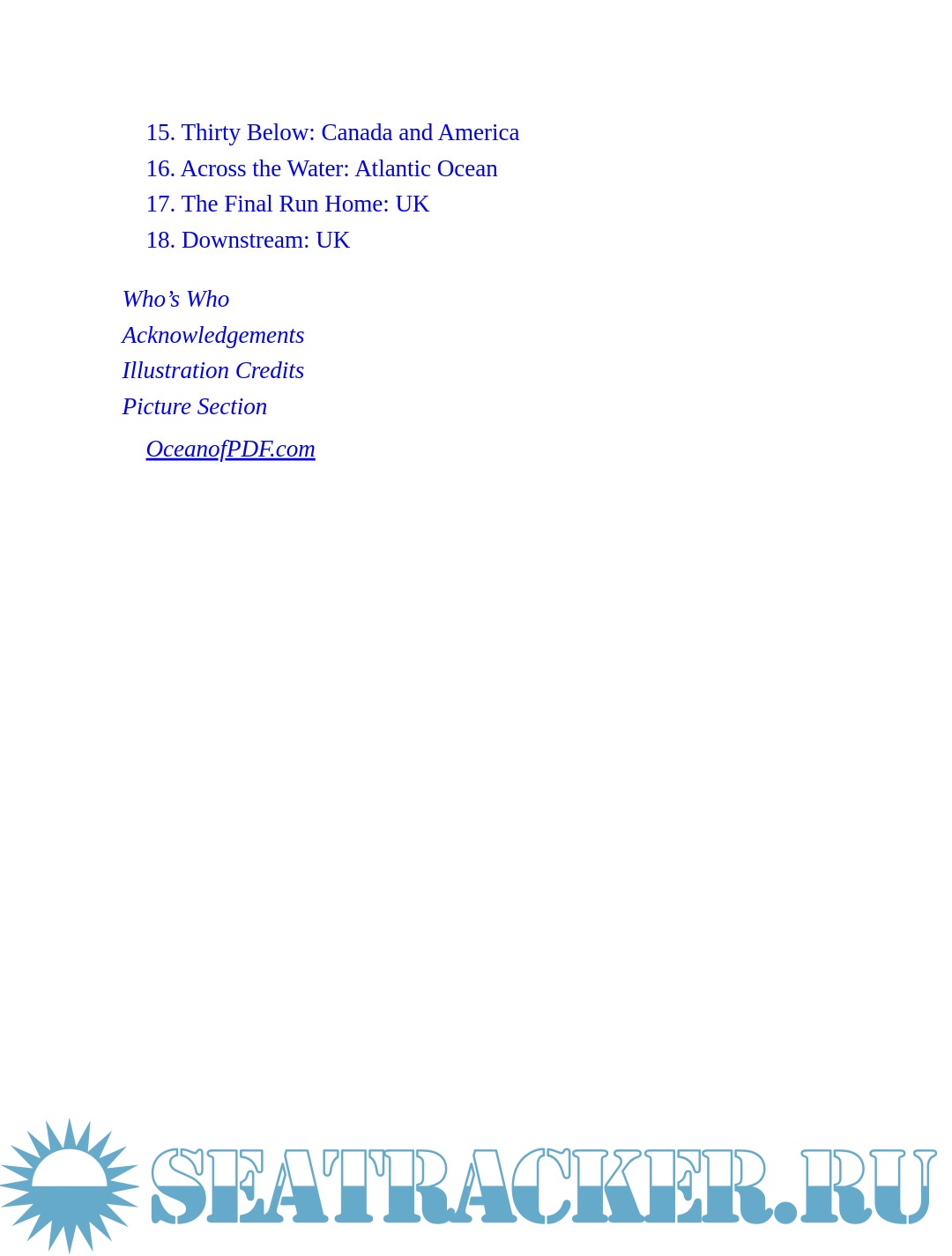 15. Thirty Below: Canada and America
16. Across the Water: Atlantic Ocean
17. The Final Run Home: UK
18. Downstream: UK

Who's Who
Acknowledgements
Illustration Credits
Picture Section

OceanofPDF.com

SEATRACKER.RU